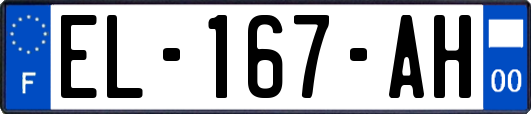 F

EL-167-AH

00